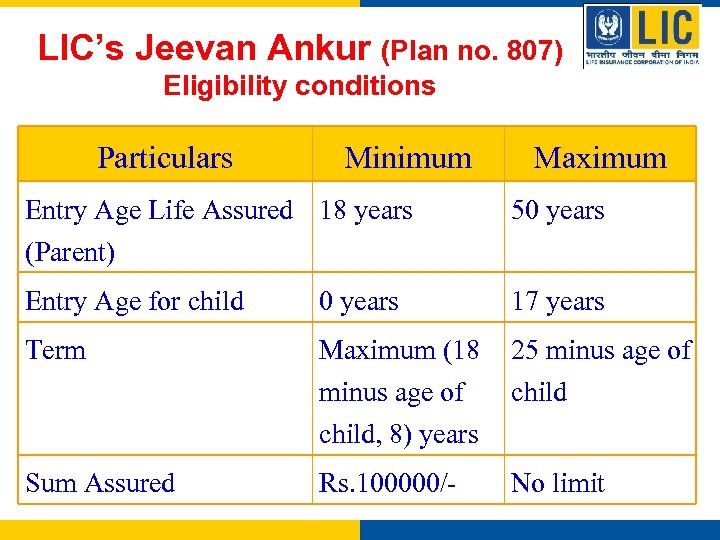 LIC's Jeevan Ankur (Plan no. 807)
Eligibility conditions

LIC
भारतीय जीवन बीमा निगम
LIFE INSURANCE CORPORATION OF INDIA

| Particulars | Minimum | Maximum |
|---|---|---|
| Entry Age Life Assured (Parent) | 18 years | 50 years |
| Entry Age for child | 0 years | 17 years |
| Term | Maximum (18 minus age of child, 8) years | 25 minus age of child |
| Sum Assured | Rs.100000/- | No limit |